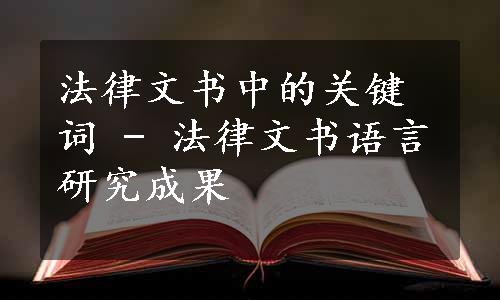 法律文书中的关键词 - 法律文书语言研究成果